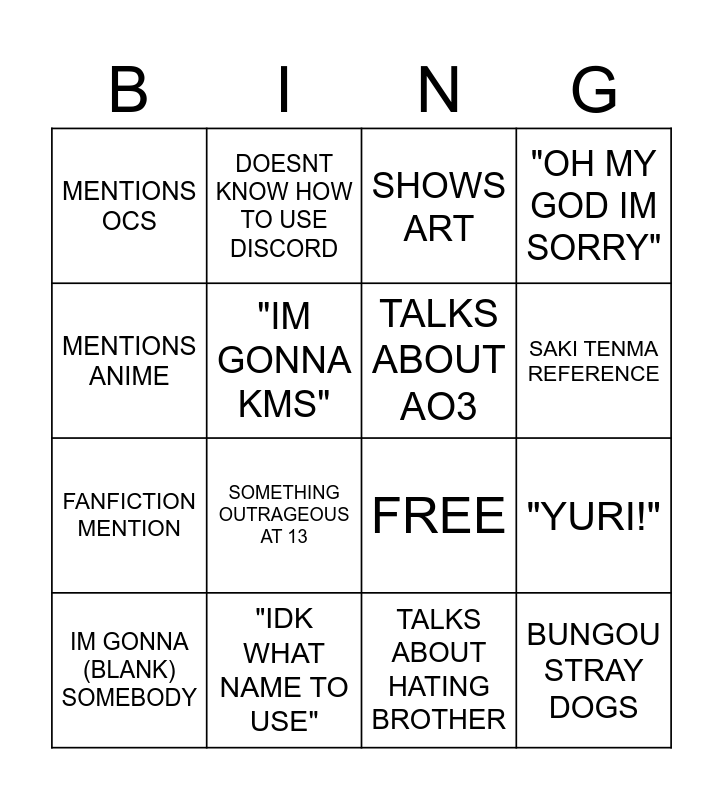 | B | I | N | G |
|---|---|---|---|
| MENTIONS OCS | DOESNT KNOW HOW TO USE DISCORD | SHOWS ART | "OH MY GOD IM SORRY" |
| MENTIONS ANIME | "IM GONNA KMS" | TALKS ABOUT AO3 | SAKI TENMA REFERENCE |
| FANFICTION MENTION | SOMETHING OUTRAGEOUS AT 13 | FREE | "YURI!" |
| IM GONNA (BLANK) SOMEBODY | "IDK WHAT NAME TO USE" | TALKS ABOUT HATING BROTHER | BUNGOU STRAY DOGS |